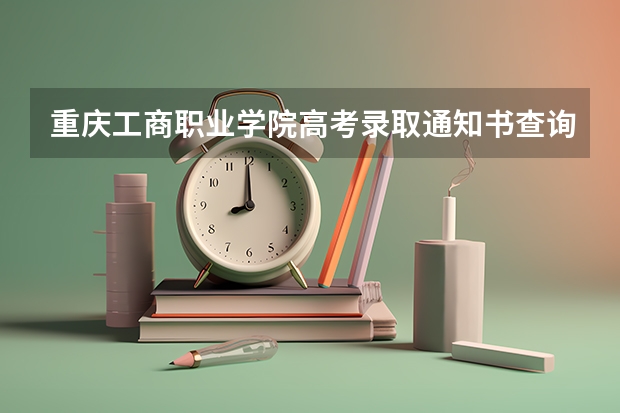 重庆工商职业学院高考录取通知书查询

12
1
2
3
4
5
6
7
8
9
10
11